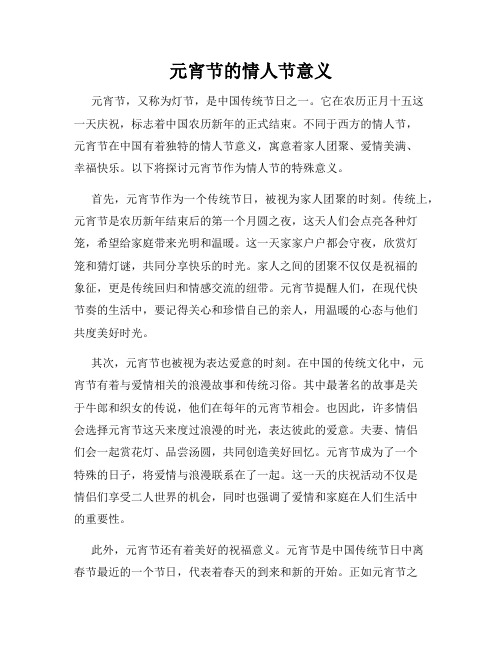 元宵节的情人节意义

元宵节，又称为灯节，是中国传统节日之一。它在农历正月十五这一天庆祝，标志着中国农历新年的正式结束。不同于西方的情人节，元宵节在中国有着独特的情人节意义，寓意着家人团聚、爱情美满、幸福快乐。以下将探讨元宵节作为情人节的特殊意义。

首先，元宵节作为一个传统节日，被视为家人团聚的时刻。传统上，元宵节是农历新年结束后的第一个月圆之夜，这天人们会点亮各种灯笼，希望给家庭带来光明和温暖。这一天家家户户都会守夜，欣赏灯笼和猜灯谜，共同分享快乐的时光。家人之间的团聚不仅仅是祝福的象征，更是传统回归和情感交流的纽带。元宵节提醒人们，在现代快节奏的生活中，要记得关心和珍惜自己的亲人，用温暖的心态与他们共度美好时光。

其次，元宵节也被视为表达爱意的时刻。在中国的传统文化中，元宵节有着与爱情相关的浪漫故事和传统习俗。其中最著名的故事是关于牛郎和织女的传说，他们在每年的元宵节相会。也因此，许多情侣会选择元宵节这天来度过浪漫的时光，表达彼此的爱意。夫妻、情侣们会一起赏花灯、品尝汤圆，共同创造美好回忆。元宵节成为了一个特殊的日子，将爱情与浪漫联系在了一起。这一天的庆祝活动不仅是情侣们享受二人世界的机会，同时也强调了爱情和家庭在人们生活中的重要性。

此外，元宵节还有着美好的祝福意义。元宵节是中国传统节日中离春节最近的一个节日，代表着春天的到来和新的开始。正如元宵节之